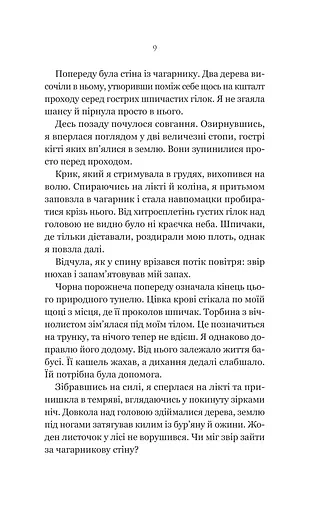 9

Попереду була стіна із чагарнику. Два дерева височіли в ньому, утворивши поміж себе щось на кшталт проходу серед гострих шпичастих гілок. Я не згаяла шансу й пірнула просто в нього.

Десь позаду почулося совгання. Озирнувшись, я вперлася поглядом у дві величезні стопи, гострі кігті яких вп'ялися в землю. Вони зупинилися просто перед проходом.

Крик, який я стримувала в грудях, вихопився на волю. Спираючись на лікті й коліна, я притьмом заповзла в чагарник і стала навпомацки пробиратися крізь нього. Від хитросплетінь густих гілок над головою не видно було ні краєчка неба. Шпичаки, де тільки діставали, роздирали мою плоть, однак я повзла далі.

Відчула, як у спину врізався потік повітря: звір нюхав і запам'ятовував мій запах.

Чорна порожнеча попереду означала кінець цього природного тунелю. Цівка крові стікала по моїй щоці з місця, де її проколов шпичак. Торбина з вічнолистом зім'ялася під моїм тілом. Це позначиться на трунку, та нічого тепер не вдієш. Я однаково доправлю його додому. Від нього залежало життя бабусі. Її кашель жахав, а дихання дедалі слабшало. Їй потрібна була допомога.

Зібравшись на силі, я сперлася на лікті та принишкла в темряві, вглядаючись у покинуту зірками ніч. Довкола над головою здіймалися дерева, землю під ногами затягував килим із бур'яну й ожини. Жоден листочок у лісі не ворушився. Чи міг звір зайти за чагарникову стіну?